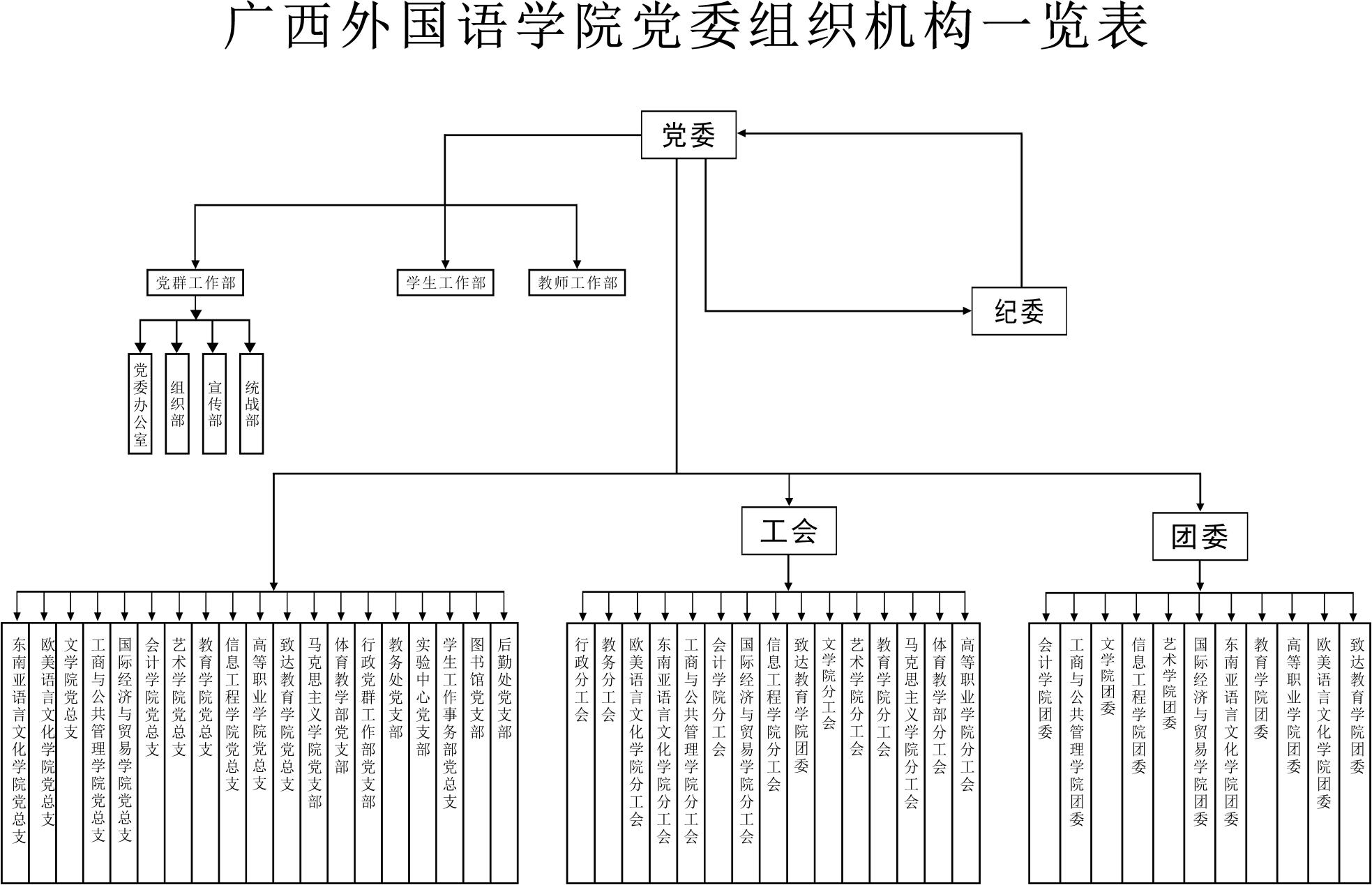 广西外国语学院党委组织机构一览表

党委

党群工作部
学生工作部
教师工作部
纪委

党委办公室
组织部
宣传部
统战部

工会
团委

东南亚语言文化学院党总支
欧美语言文化学院党总支
文学院党总支
工商与公共管理学院党总支
国际经济与贸易学院党总支
会计学院党总支
艺术学院党总支
教育学院党总支
信息工程学院党总支
高等职业学院党总支
致达教育学院党总支
马克思主义学院党支部
体育教学部党支部
行政党群工作部党支部
教务处党支部
实验中心党支部
学生工作事务部党总支
图书馆党支部
后勤处党支部

行政分工会
教务分工会
欧美语言文化学院分工会
东南亚语言文化学院分工会
工商与公共管理学院分工会
会计学院分工会
国际经济与贸易学院分工会
信息工程学院分工会
致达教育学院团委
文学院分工会
艺术学院分工会
教育学院分工会
马克思主义学院分工会
体育教学部分工会
高等职业学院分工会

会计学院团委
工商与公共管理学院团委
文学院团委
信息工程学院团委
艺术学院团委
国际经济与贸易学院团委
东南亚语言文化学院团委
教育学院团委
高等职业学院团委
欧美语言文化学院团委
致达教育学院团委